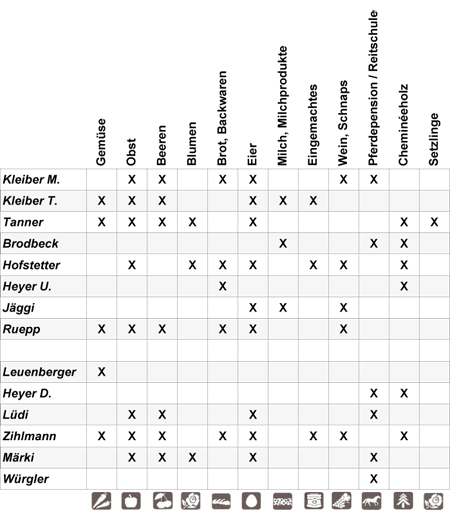 |  | Gemüse | Obst | Beeren | Blumen | Brot, Backwaren | Eier | Milch, Milchprodukte | Eingemachtes | Wein, Schnaps | Pferdepension / Reitschule | Cheminéeholz | Setzlinge |
|---|---|---|---|---|---|---|---|---|---|---|---|---|
| Kleiber M. |  | X | X |  | X | X |  |  | X | X |  |  |
| Kleiber T. | X | X | X |  |  | X | X | X |  |  |  |  |
| Tanner | X | X | X | X |  | X |  |  |  |  | X | X |
| Brodbeck |  |  |  |  |  |  | X |  |  | X | X |  |
| Hofstetter |  | X |  | X | X | X |  | X | X |  | X |  |
| Heyer U. |  |  |  |  | X |  |  |  |  |  | X |  |
| Jäggi |  |  |  |  |  | X | X |  | X |  |  |  |
| Ruepp | X | X | X |  | X | X |  |  | X |  |  |  |
|  |  |  |  |  |  |  |  |  |  |  |  |  |
| Leuenberger | X |  |  |  |  |  |  |  |  |  |  |  |
| Heyer D. |  |  |  |  |  |  |  |  |  | X | X |  |
| Lüdi |  | X | X |  |  | X |  |  |  | X |  |  |
| Zihlmann | X | X | X |  | X | X |  | X | X |  | X |  |
| Märki |  | X | X | X |  | X |  |  |  | X |  |  |
| Würgler |  |  |  |  |  |  |  |  |  | X |  |  |